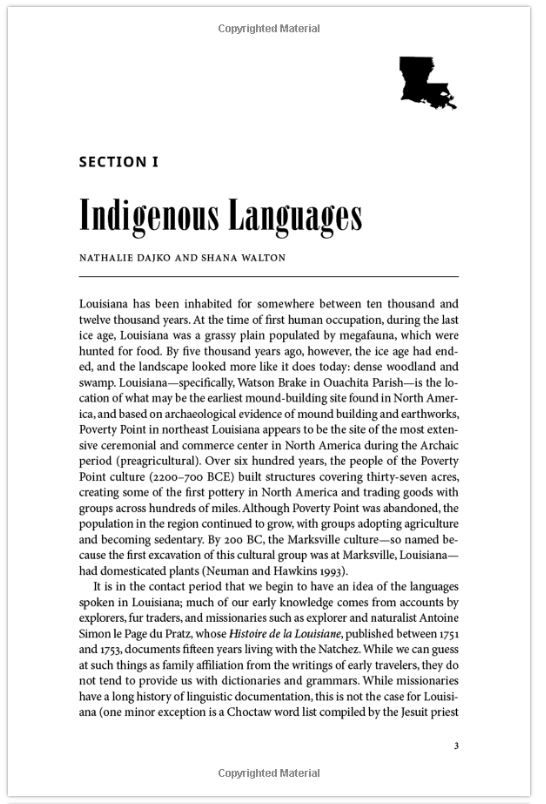 Copyrighted Material

SECTION I

Indigenous Languages

NATHALIE DAJKO AND SHANA WALTON

Louisiana has been inhabited for somewhere between ten thousand and twelve thousand years. At the time of first human occupation, during the last ice age, Louisiana was a grassy plain populated by megafauna, which were hunted for food. By five thousand years ago, however, the ice age had ended, and the landscape looked more like it does today: dense woodland and swamp. Louisiana—specifically, Watson Brake in Ouachita Parish—is the location of what may be the earliest mound-building site found in North America, and based on archaeological evidence of mound building and earthworks, Poverty Point in northeast Louisiana appears to be the site of the most extensive ceremonial and commerce center in North America during the Archaic period (preagricultural). Over six hundred years, the people of the Poverty Point culture (2200–700 BCE) built structures covering thirty-seven acres, creating some of the first pottery in North America and trading goods with groups across hundreds of miles. Although Poverty Point was abandoned, the population in the region continued to grow, with groups adopting agriculture and becoming sedentary. By 200 BC, the Marksville culture—so named because the first excavation of this cultural group was at Marksville, Louisiana—had domesticated plants (Neuman and Hawkins 1993).

It is in the contact period that we begin to have an idea of the languages spoken in Louisiana; much of our early knowledge comes from accounts by explorers, fur traders, and missionaries such as explorer and naturalist Antoine Simon le Page du Pratz, whose Histoire de la Louisiane, published between 1751 and 1753, documents fifteen years living with the Natchez. While we can guess at such things as family affiliation from the writings of early travelers, they do not tend to provide us with dictionaries and grammars. While missionaries have a long history of linguistic documentation, this is not the case for Louisiana (one minor exception is a Choctaw word list compiled by the Jesuit priest

3

Copyrighted Material